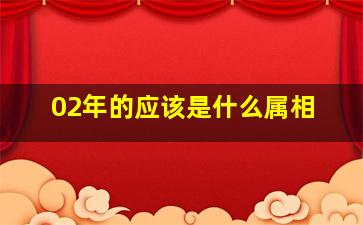 02年的应该是什么属相